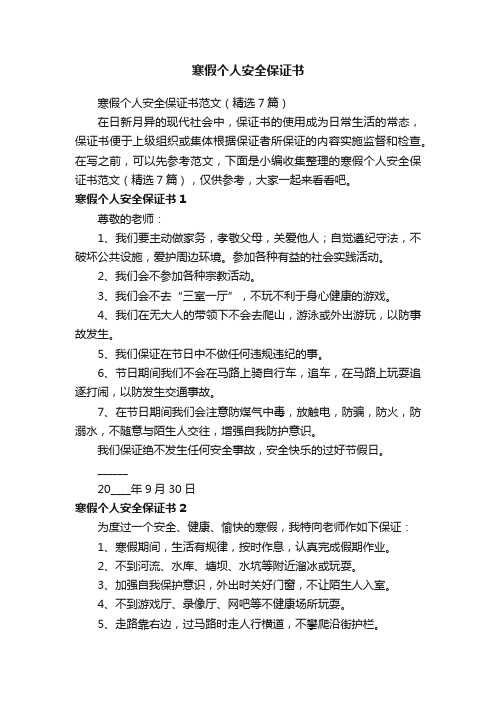 寒假个人安全保证书

寒假个人安全保证书范文（精选7篇）

在日新月异的现代社会中，保证书的使用成为日常生活的常态，保证书便于上级组织或集体根据保证者所保证的内容实施监督和检查。在写之前，可以先参考范文，下面是小编收集整理的寒假个人安全保证书范文（精选7篇），仅供参考，大家一起来看看吧。

寒假个人安全保证书1

尊敬的老师：

1、我们要主动做家务，孝敬父母，关爱他人；自觉遵纪守法，不破坏公共设施，爱护周边环境。参加各种有益的社会实践活动。

2、我们会不参加各种宗教活动。

3、我们会不去“三室一厅”，不玩不利于身心健康的游戏。

4、我们在无大人的带领下不会去爬山，游泳或外出游玩，以防事故发生。

5、我们保证在节日中不做任何违规违纪的事。

6、节日期间我们不会在马路上骑自行车，追车，在马路上玩耍追逐打闹，以防发生交通事故。

7、在节日期间我们会注意防煤气中毒，放触电，防骗，防火，防溺水，不随意与陌生人交往，增强自我防护意识。

我们保证绝不发生任何安全事故，安全快乐的过好节假日。

______

20____年9月30日

寒假个人安全保证书2

为度过一个安全、健康、愉快的寒假，我特向老师作如下保证：

1、寒假期间，生活有规律，按时作息，认真完成假期作业。

2、不到河流、水库、塘坝、水坑等附近溜冰或玩耍。

3、加强自我保护意识，外出时关好门窗，不让陌生人入室。

4、不到游戏厅、录像厅、网吧等不健康场所玩耍。

5、走路靠右边，过马路时走人行横道，不攀爬沿街护栏。